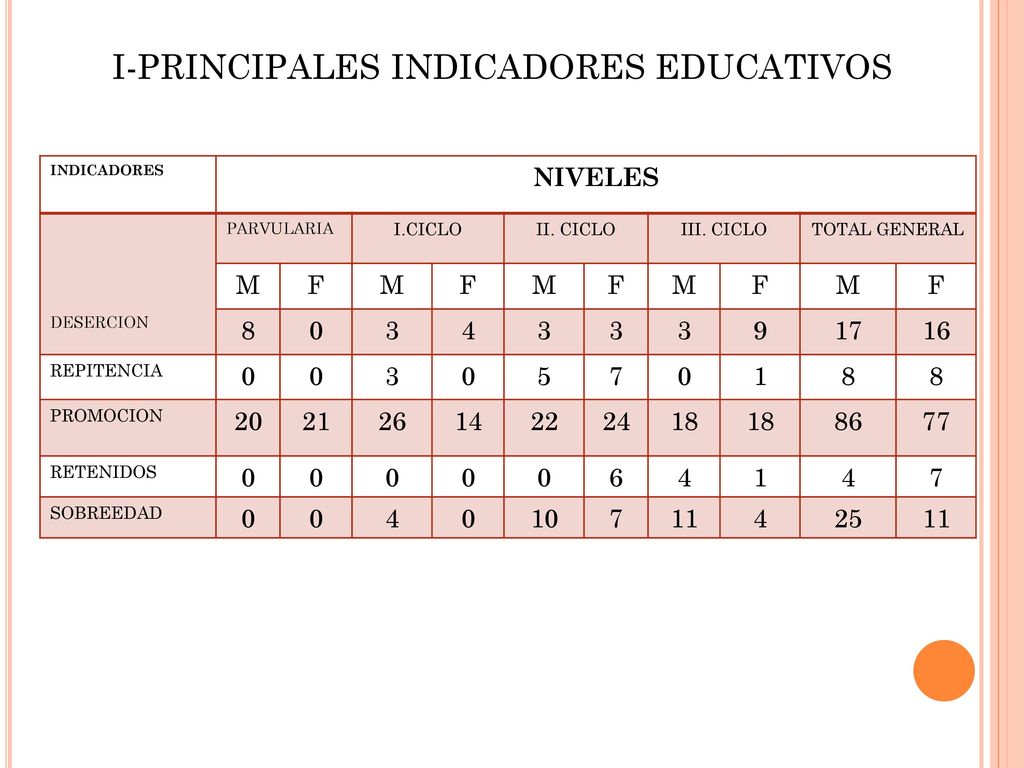 I-PRINCIPALES INDICADORES EDUCATIVOS

| INDICADORES | NIVELES | | | | | | | | | |
|---|---|---|---|---|---|---|---|---|---|---|
| | PARVULARIA | | I.CICLO | | II. CICLO | | III. CICLO | | TOTAL GENERAL | |
| | M | F | M | F | M | F | M | F | M | F |
| DESERCION | 8 | 0 | 3 | 4 | 3 | 3 | 3 | 9 | 17 | 16 |
| REPITENCIA | 0 | 0 | 3 | 0 | 5 | 7 | 0 | 1 | 8 | 8 |
| PROMOCION | 20 | 21 | 26 | 14 | 22 | 24 | 18 | 18 | 86 | 77 |
| RETENIDOS | 0 | 0 | 0 | 0 | 0 | 6 | 4 | 1 | 4 | 7 |
| SOBREEDAD | 0 | 0 | 4 | 0 | 10 | 7 | 11 | 4 | 25 | 11 |